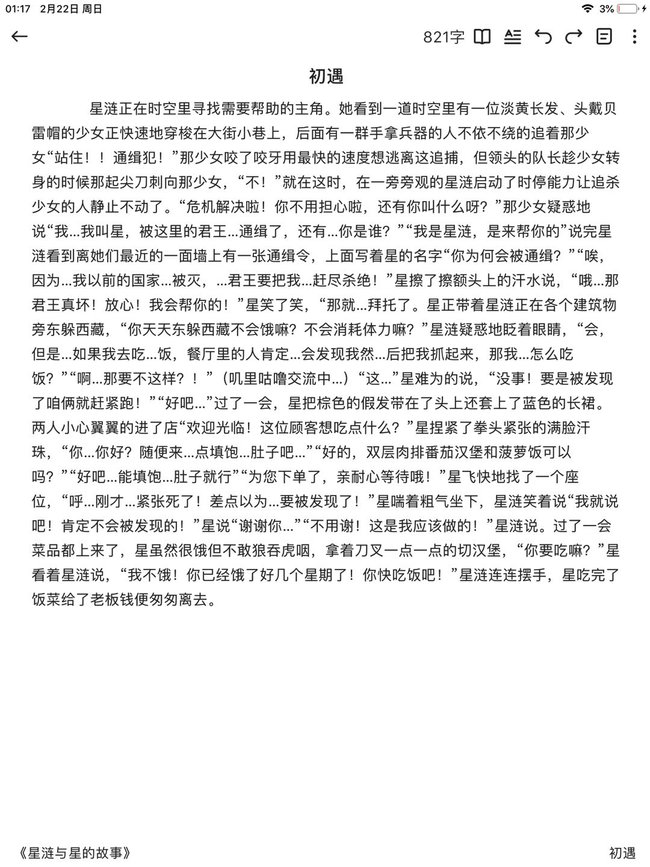 01:17 2月22日 周日

3%

821字

初遇

星涟正在时空里寻找需要帮助的主角。她看到一道时空里有一位淡黄长发、头戴贝雷帽的少女正快速地穿梭在大街小巷上，后面有一群手拿兵器的人不依不绕的追着那少女“站住！！通缉犯！”那少女咬了咬牙用最快的速度想逃离这追捕，但领头的队长趁少女转身的时候那起尖刀刺向那少女，“不！”就在这时，在一旁旁观的星涟启动了时停能力让追杀少女的人静止不动了。“危机解决啦！你不用担心啦，还有你叫什么呀？”那少女疑惑地说“我...我叫星，被这里的君王...通缉了，还有...你是谁？”“我是星涟，是来帮你的”说完星涟看到离她们最近的一面墙上有一张通缉令，上面写着星的名字“你为何会被通缉？”“唉，因为...我以前的国家...被灭，...君王要把我...赶尽杀绝！”星擦了擦额头上的汗水说，“哦...那君王真坏！放心！我会帮你的！”星笑了笑，“那就...拜托了。星正带着星涟正在各个建筑物旁东躲西藏，“你天天东躲西藏不会饿嘛？不会消耗体力嘛？”星涟疑惑地眨着眼睛，“会，但是...如果我去吃...饭，餐厅里的人肯定...会发现我然...后把我抓起来，那我...怎么吃饭？”“啊...那要不这样？！”（叽里咕噜交流中...）“这...”星难为的说，“没事！要是被发现了咱俩就赶紧跑！”“好吧...”过了一会，星把棕色的假发带在了头上还套上了蓝色的长裙。两人小心翼翼的进了店“欢迎光临！这位顾客想吃点什么？”星捏紧了拳头紧张的满脸汗珠，“你...你好？随便来...点填饱...肚子吧...”“好的，双层肉排番茄汉堡和菠萝饭可以吗？”“好吧...能填饱...肚子就行”“为您下单了，亲耐心等待哦！”星飞快地找了一个座位，“呼...刚才...紧张死了！差点以为...要被发现了！”星喘着粗气坐下，星涟笑着说“我就说吧！肯定不会被发现的！”星说“谢谢你...”“不用谢！这是我应该做的！”星涟说。过了一会菜品都上来了，星虽然很饿但不敢狼吞虎咽，拿着刀叉一点一点的切汉堡，“你要吃嘛？”星看着星涟说，“我不饿！你已经饿了好几个星期了！你快吃饭吧！”星涟连连摆手，星吃完了饭菜给了老板钱便匆匆离去。

《星涟与星的故事》

初遇